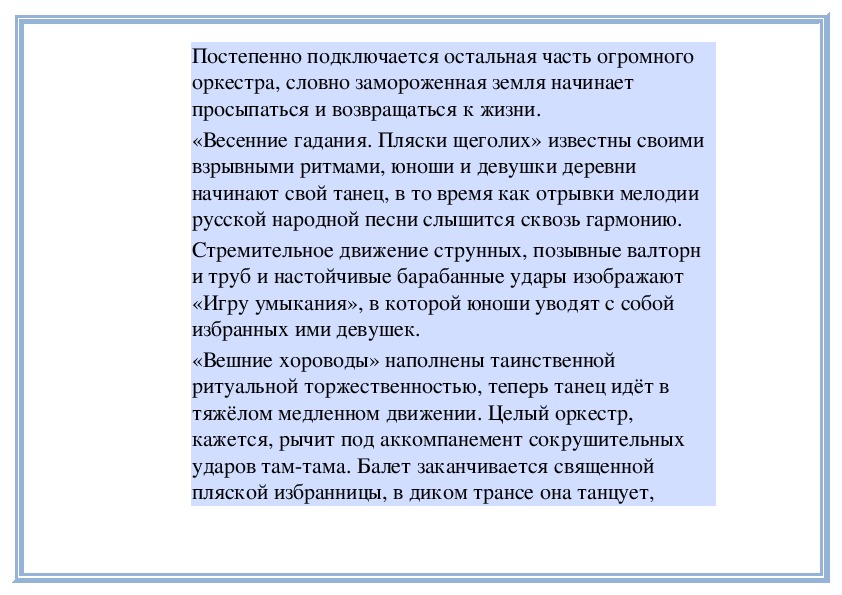 Постепенно подключается остальная часть огромного оркестра, словно замороженная земля начинает просыпаться и возвращаться к жизни.

«Весенние гадания. Пляски щеголих» известны своими взрывными ритмами, юноши и девушки деревни начинают свой танец, в то время как отрывки мелодии русской народной песни слышится сквозь гармонию.

Стремительное движение струнных, позывные валторн и труб и настойчивые барабанные удары изображают «Игру умыкания», в которой юноши уводят с собой избранных ими девушек.

«Вешние хороводы» наполнены таинственной ритуальной торжественностью, теперь танец идёт в тяжёлом медленном движении. Целый оркестр, кажется, рычит под аккомпанемент сокрушительных ударов там-тама. Балет заканчивается священной пляской избранницы, в диком трансе она танцует,